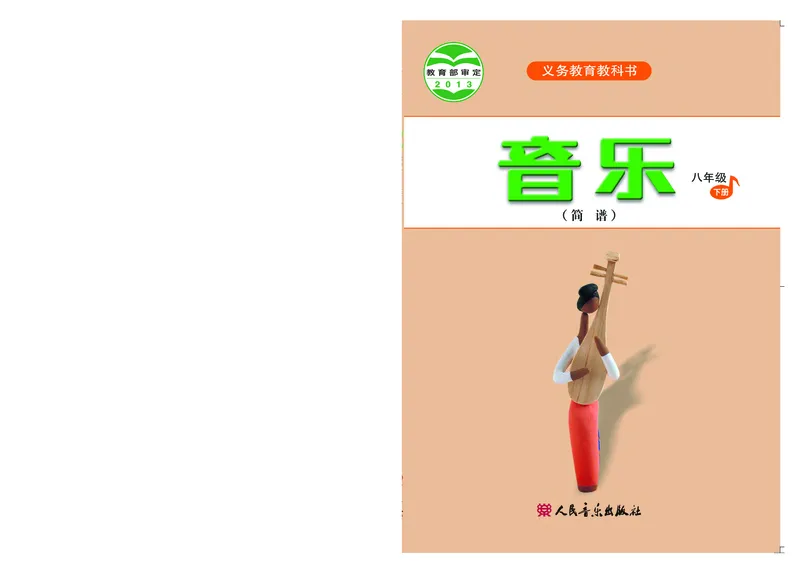 教育部审定
2013

义务教育教科书

音乐

八年级
下册

（简 谱）

人民音乐出版社